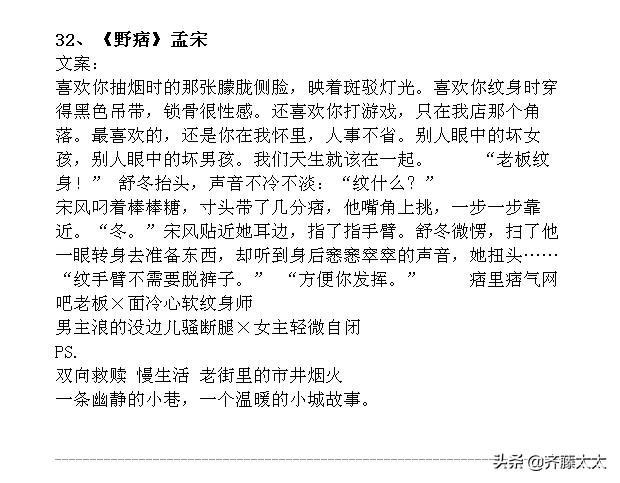 32、《野痞》孟宋
文案：
喜欢你抽烟时的那张朦胧侧脸，映着斑驳灯光。喜欢你纹身时穿得黑色吊带，锁骨很性感。还喜欢你打游戏，只在我店那个角落。最喜欢的，还是你在我怀里，人事不省。别人眼中的坏女孩，别人眼中的坏男孩。我们天生就该在一起。　　“老板纹身！”　舒冬抬头，声音不冷不淡：“纹什么？”
宋风叼着棒棒糖，寸头带了几分痞，他嘴角上挑，一步一步靠近。“冬。”宋风贴近她耳边，指了指手臂。舒冬微愣，扫了他一眼转身去准备东西，却听到身后窸窸窣窣的声音，她扭头……“纹手臂不需要脱裤子。”　“方便你发挥。”　　痞里痞气网吧老板×面冷心软纹身师
男主浪的没边儿骚断腿×女主轻微自闭
PS.
双向救赎 慢生活 老街里的市井烟火
一条幽静的小巷，一个温暖的小城故事。

头条 @齐藤太太